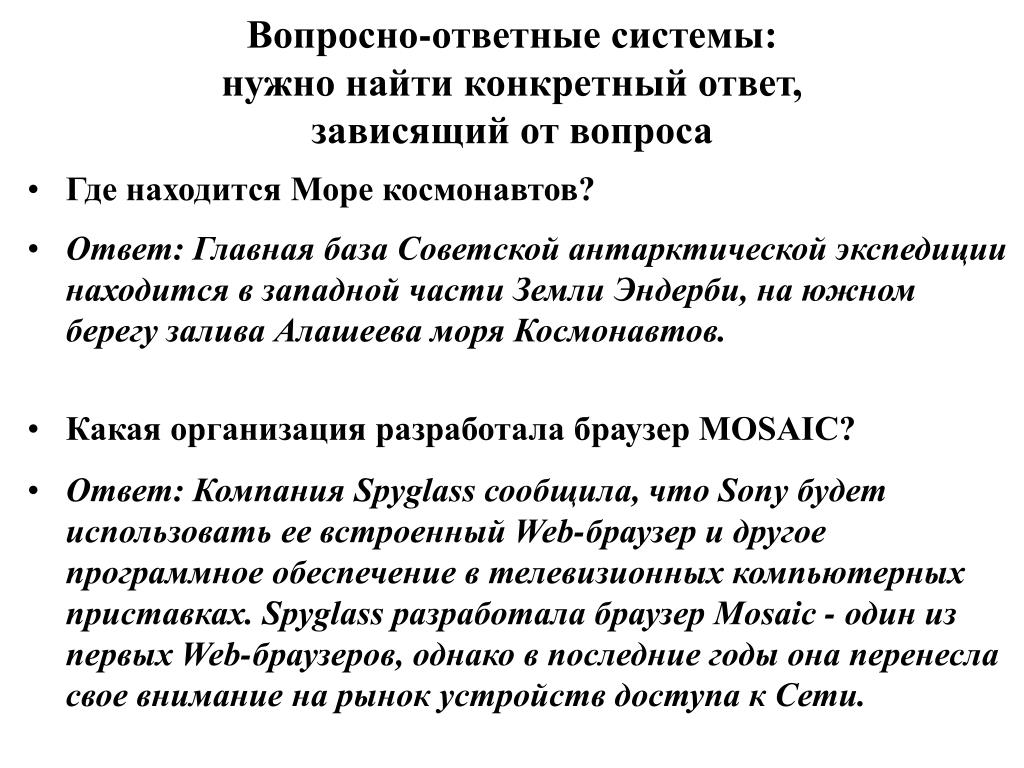 Вопросно-ответные системы:
нужно найти конкретный ответ,
зависящий от вопроса

• Где находится Море космонавтов?

• Ответ: Главная база Советской антарктической экспедиции находится в западной части Земли Эндерби, на южном берегу залива Алашеева моря Космонавтов.

• Какая организация разработала браузер MOSAIC?

• Ответ: Компания Spyglass сообщила, что Sony будет использовать ее встроенный Web-браузер и другое программное обеспечение в телевизионных компьютерных приставках. Spyglass разработала браузер Mosaic - один из первых Web-браузеров, однако в последние годы она перенесла свое внимание на рынок устройств доступа к Сети.